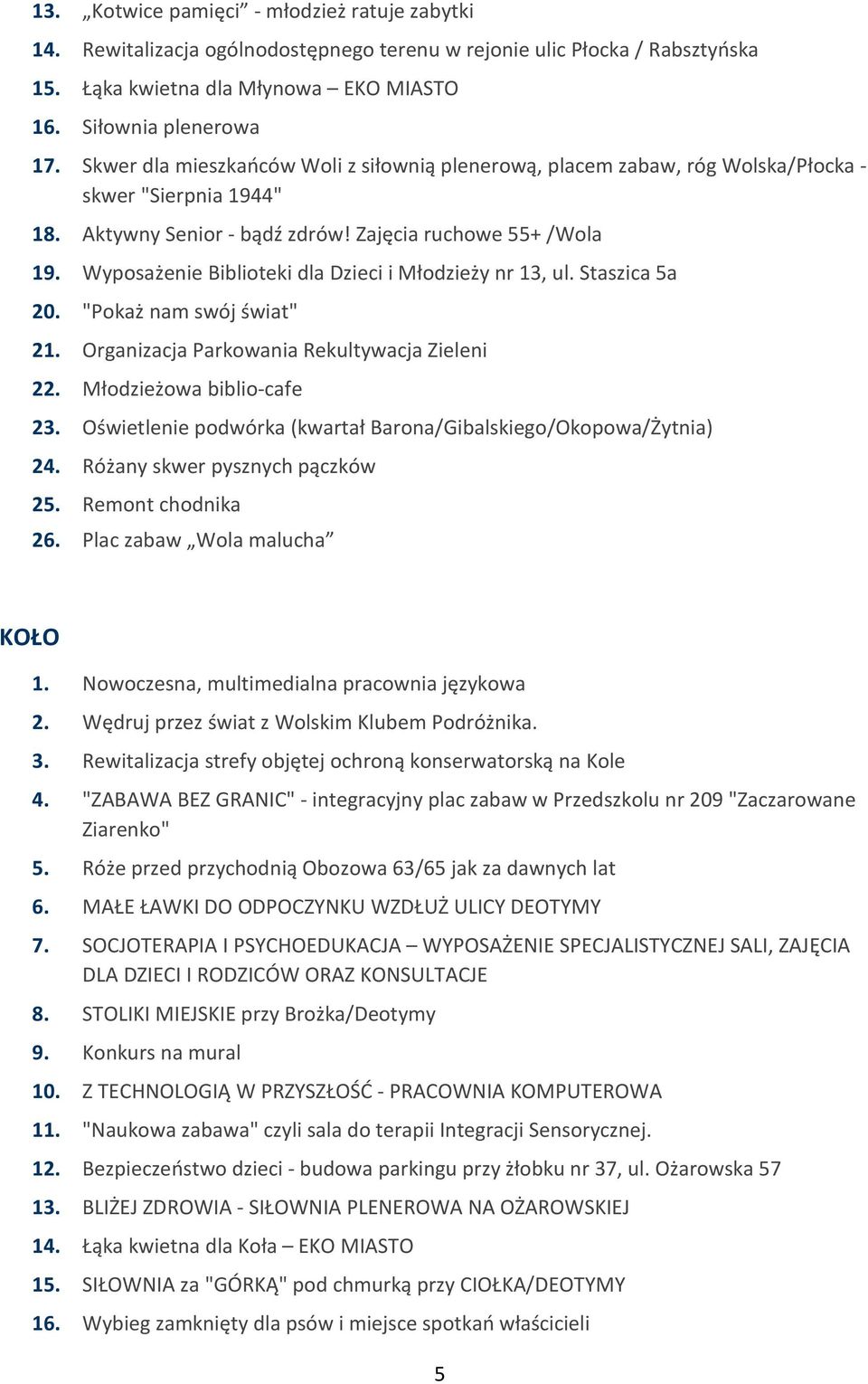 13. „Kotwice pamięci” - młodzież ratuje zabytki
14. Rewitalizacja ogólnodostępnego terenu w rejonie ulic Płocka / Rabsztyńska
15. Łąka kwietna dla Młynowa – EKO MIASTO
16. Siłownia plenerowa
17. Skwer dla mieszkańców Woli z siłownią plenerową, placem zabaw, róg Wolska/Płocka - skwer "Sierpnia 1944"
18. Aktywny Senior - bądź zdrów! Zajęcia ruchowe 55+ /Wola
19. Wyposażenie Biblioteki dla Dzieci i Młodzieży nr 13, ul. Staszica 5a
20. "Pokaż nam swój świat"
21. Organizacja Parkowania Rekultywacja Zieleni
22. Młodzieżowa biblio-cafe
23. Oświetlenie podwórka (kwartał Barona/Gibalskiego/Okopowa/Żytnia)
24. Różany skwer pysznych pączków
25. Remont chodnika
26. Plac zabaw „Wola malucha”

KOŁO

1. Nowoczesna, multimedialna pracownia językowa
2. Wędruj przez świat z Wolskim Klubem Podróżnika.
3. Rewitalizacja strefy objętej ochroną konserwatorską na Kole
4. "ZABAWA BEZ GRANIC" - integracyjny plac zabaw w Przedszkolu nr 209 "Zaczarowane Ziarenko"
5. Róże przed przychodnią Obozowa 63/65 jak za dawnych lat
6. MAŁE ŁAWKI DO ODPOCZYNKU WZDŁUŻ ULICY DEOTYMY
7. SOCJOTERAPIA I PSYCHOEDUKACJA – WYPOSAŻENIE SPECJALISTYCZNEJ SALI, ZAJĘCIA DLA DZIECI I RODZICÓW ORAZ KONSULTACJE
8. STOLIKI MIEJSKIE przy Brożka/Deotymy
9. Konkurs na mural
10. Z TECHNOLOGIĄ W PRZYSZŁOŚĆ - PRACOWNIA KOMPUTEROWA
11. "Naukowa zabawa" czyli sala do terapii Integracji Sensorycznej.
12. Bezpieczeństwo dzieci - budowa parkingu przy żłobku nr 37, ul. Ożarowska 57
13. BLIŻEJ ZDROWIA - SIŁOWNIA PLENEROWA NA OŻAROWSKIEJ
14. Łąka kwietna dla Koła – EKO MIASTO
15. SIŁOWNIA za "GÓRKĄ" pod chmurką przy CIOŁKA/DEOTYMY
16. Wybieg zamknięty dla psów i miejsce spotkań właścicieli

5